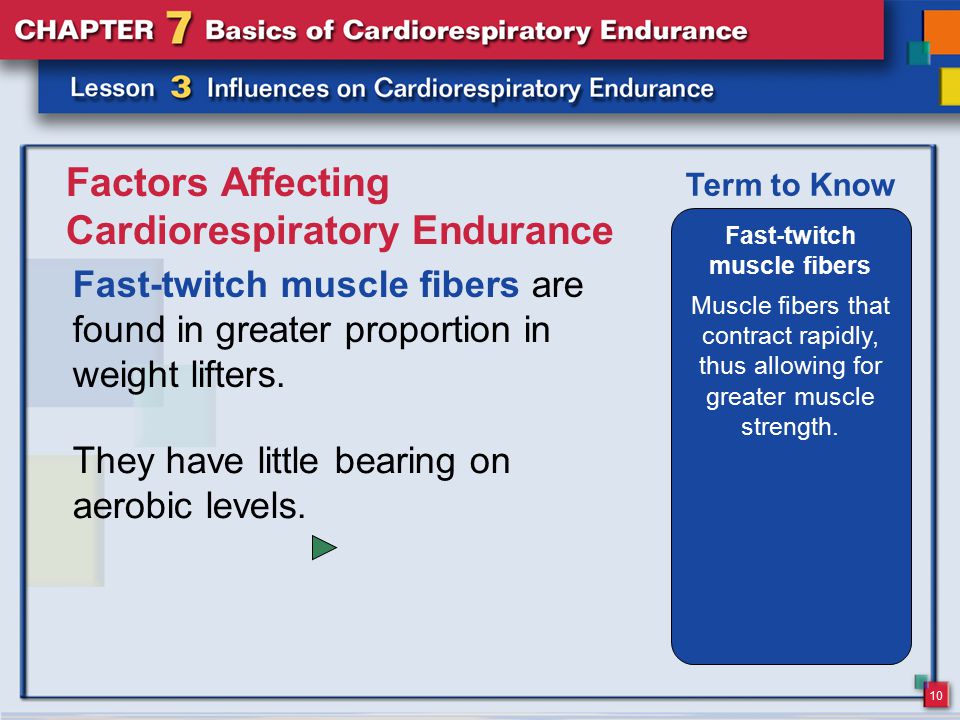 CHAPTER 7 Basics of Cardiorespiratory Endurance

Lesson 3 Influences on Cardiorespiratory Endurance

Factors Affecting Cardiorespiratory Endurance

Fast-twitch muscle fibers are found in greater proportion in weight lifters.

They have little bearing on aerobic levels.

Term to Know

Fast-twitch muscle fibers

Muscle fibers that contract rapidly, thus allowing for greater muscle strength.

10